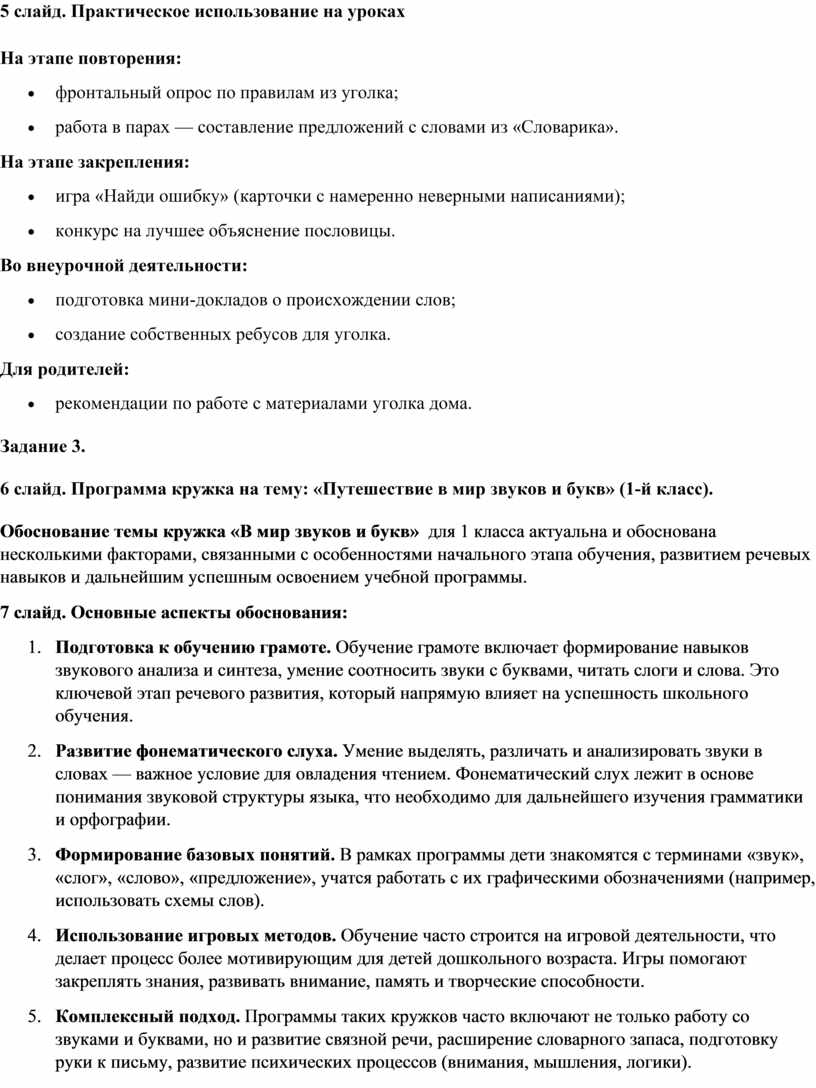 5 слайд. Практическое использование на уроках

На этапе повторения:

• фронтальный опрос по правилам из уголка;

• работа в парах — составление предложений с словами из «Словарика».

На этапе закрепления:

• игра «Найди ошибку» (карточки с намеренно неверными написаниями);

• конкурс на лучшее объяснение пословицы.

Во внеурочной деятельности:

• подготовка мини-докладов о происхождении слов;

• создание собственных ребусов для уголка.

Для родителей:

• рекомендации по работе с материалами уголка дома.

Задание 3.

6 слайд. Программа кружка на тему: «Путешествие в мир звуков и букв» (1-й класс).

Обоснование темы кружка «В мир звуков и букв» для 1 класса актуальна и обоснована несколькими факторами, связанными с особенностями начального этапа обучения, развитием речевых навыков и дальнейшим успешным освоением учебной программы.

7 слайд. Основные аспекты обоснования:

1. Подготовка к обучению грамоте. Обучение грамоте включает формирование навыков звукового анализа и синтеза, умение соотносить звуки с буквами, читать слоги и слова. Это ключевой этап речевого развития, который напрямую влияет на успешность школьного обучения.

2. Развитие фонематического слуха. Умение выделять, различать и анализировать звуки в словах — важное условие для овладения чтением. Фонематический слух лежит в основе понимания звуковой структуры языка, что необходимо для дальнейшего изучения грамматики и орфографии.

3. Формирование базовых понятий. В рамках программы дети знакомятся с терминами «звук», «слог», «слово», «предложение», учатся работать с их графическими обозначениями (например, использовать схемы слов).

4. Использование игровых методов. Обучение часто строится на игровой деятельности, что делает процесс более мотивирующим для детей дошкольного возраста. Игры помогают закреплять знания, развивать внимание, память и творческие способности.

5. Комплексный подход. Программы таких кружков часто включают не только работу со звуками и буквами, но и развитие связной речи, расширение словарного запаса, подготовку руки к письму, развитие психических процессов (внимания, мышления, логики).